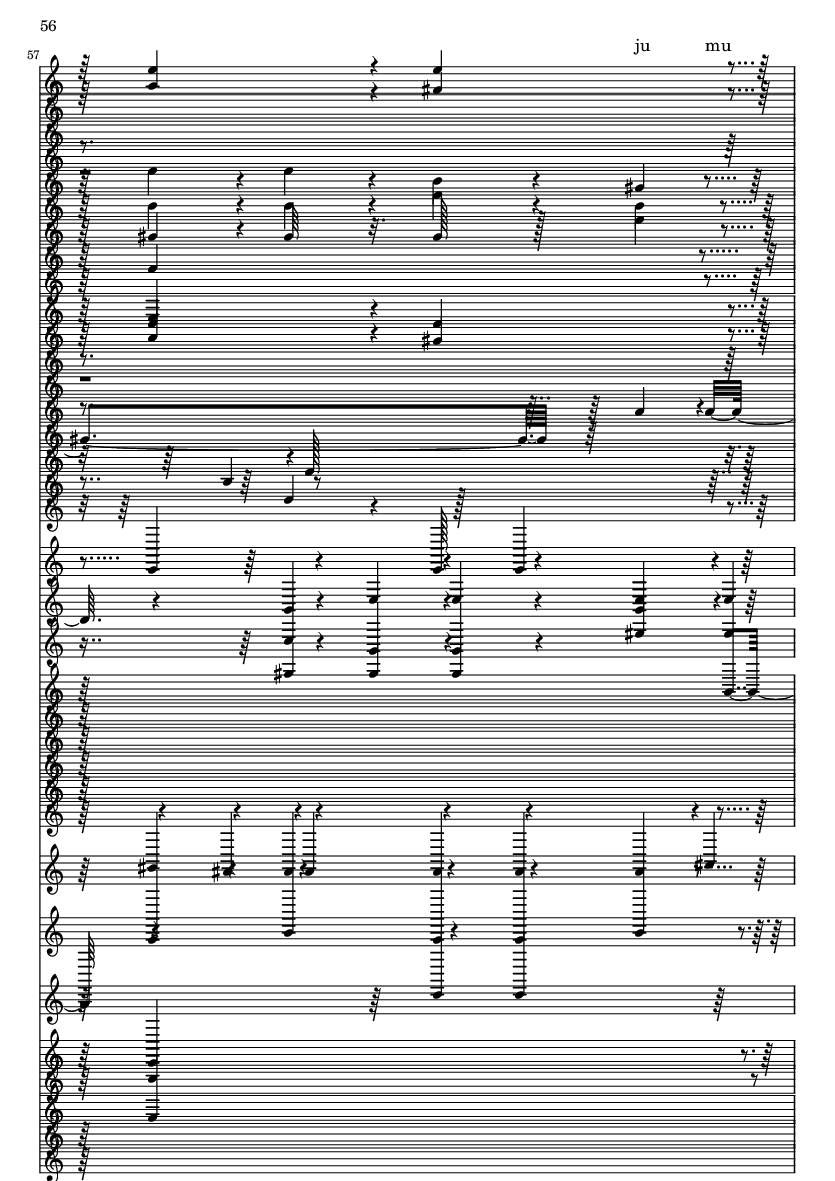 56

57

ju

mu